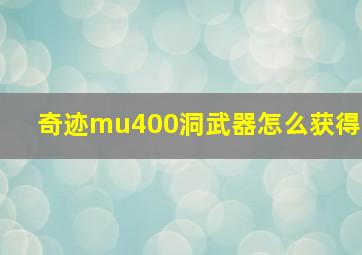 奇迹mu400洞武器怎么获得